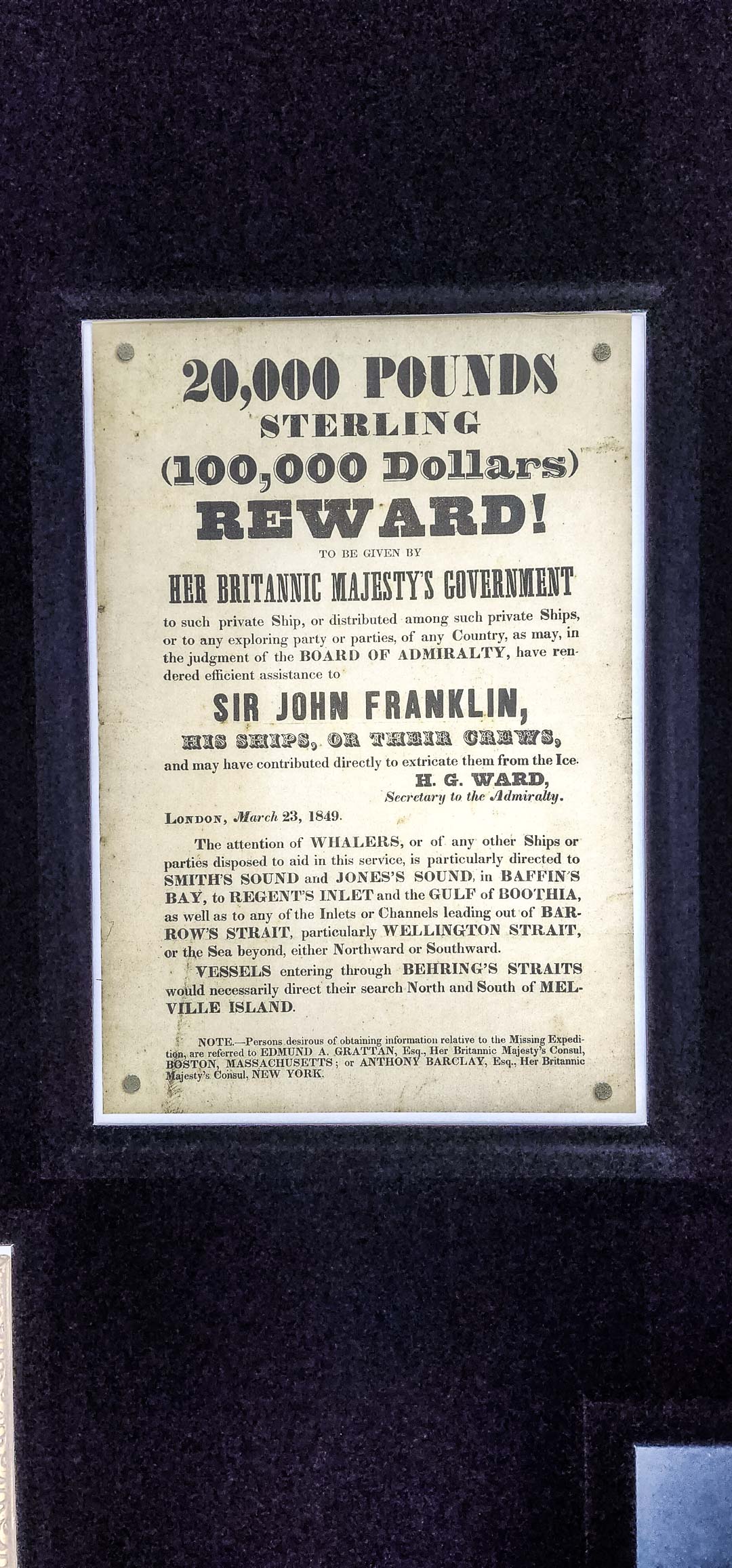 20,000 POUNDS
STERLING
(100,000 Dollars)
REWARD!

TO BE GIVEN BY

HER BRITANNIC MAJESTY'S GOVERNMENT

to such private Ship, or distributed among such private Ships, or to any exploring party or parties, of any Country, as may, in the judgment of the BOARD OF ADMIRALTY, have rendered efficient assistance to

SIR JOHN FRANKLIN,
HIS SHIPS, OR THEIR CREWS,

and may have contributed directly to extricate them from the Ice.

H. G. WARD,
Secretary to the Admiralty.

LONDON, March 23, 1849.

The attention of WHALERS, or of any other Ships or parties disposed to aid in this service, is particularly directed to SMITH'S SOUND and JONES'S SOUND, in BAFFIN'S BAY, to REGENT'S INLET and the GULF of BOOTHIA, as well as to any of the Inlets or Channels leading out of BARROW'S STRAIT, particularly WELLINGTON STRAIT, or the Sea beyond, either Northward or Southward.

VESSELS entering through BEHRING'S STRAITS would necessarily direct their search North and South of MELVILLE ISLAND.

NOTE.—Persons desirous of obtaining information relative to the Missing Expedition, are referred to EDMUND A. GRATTAN, Esq., Her Britannic Majesty's Consul, BOSTON, MASSACHUSETTS; or ANTHONY BARCLAY, Esq., Her Britannic Majesty's Consul, NEW YORK.